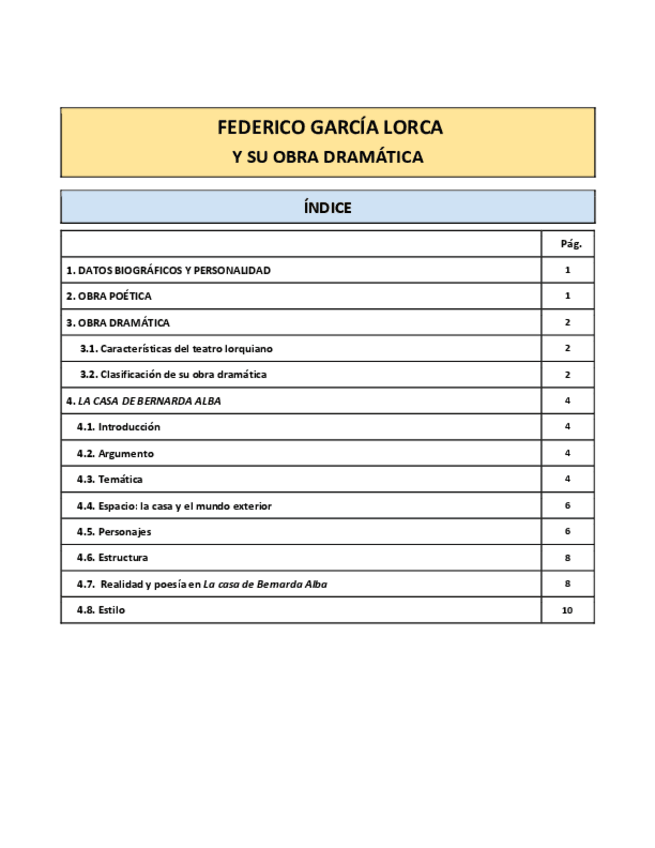 FEDERICO GARCÍA LORCA
Y SU OBRA DRAMÁTICA

ÍNDICE

| | Pág. |
|---|---|
| 1. DATOS BIOGRÁFICOS Y PERSONALIDAD | 1 |
| 2. OBRA POÉTICA | 1 |
| 3. OBRA DRAMÁTICA | 2 |
| 3.1. Características del teatro lorquiano | 2 |
| 3.2. Clasificación de su obra dramática | 2 |
| 4. LA CASA DE BERNARDA ALBA | 4 |
| 4.1. Introducción | 4 |
| 4.2. Argumento | 4 |
| 4.3. Temática | 4 |
| 4.4. Espacio: la casa y el mundo exterior | 6 |
| 4.5. Personajes | 6 |
| 4.6. Estructura | 8 |
| 4.7. Realidad y poesía en La casa de Bernarda Alba | 8 |
| 4.8. Estilo | 10 |